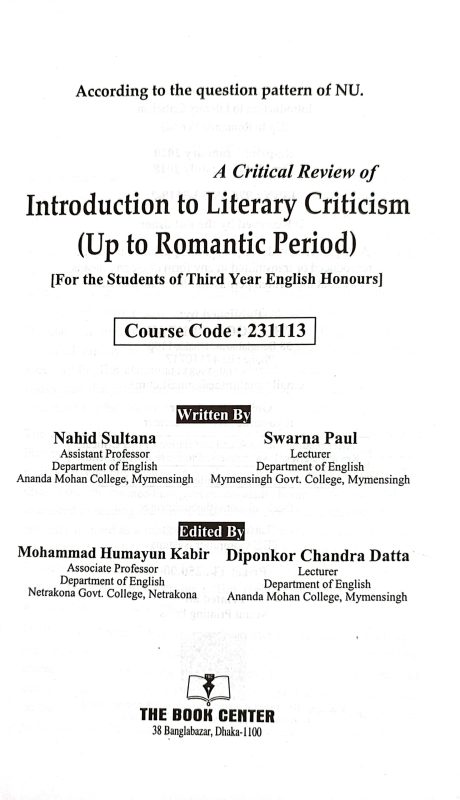 According to the question pattern of NU.

A Critical Review of

Introduction to Literary Criticism (Up to Romantic Period)

[For the Students of Third Year English Honours]

Course Code : 231113

Written By

Nahid Sultana
Assistant Professor
Department of English
Ananda Mohan College, Mymensingh

Swarna Paul
Lecturer
Department of English
Mymensingh Govt. College, Mymensingh

Edited By

Mohammad Humayun Kabir
Associate Professor
Department of English
Netrakona Govt. College, Netrakona

Diponkor Chandra Datta
Lecturer
Department of English
Ananda Mohan College, Mymensingh

THE BOOK CENTER
38 Banglabazar, Dhaka-1100